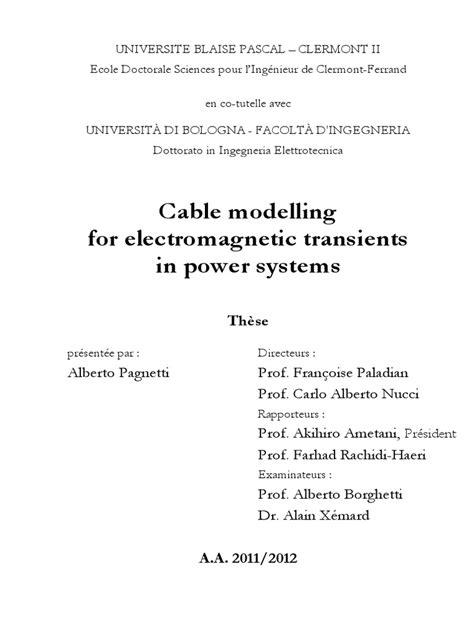 UNIVERSITE BLAISE PASCAL – CLERMONT II
Ecole Doctorale Sciences pour l'Ingénieur de Clermont-Ferrand

en co-tutelle avec

UNIVERSITÀ DI BOLOGNA - FACOLTÀ D'INGEGNERIA
Dottorato in Ingegneria Elettrotecnica

Cable modelling for electromagnetic transients in power systems

Thèse

présentée par :
Alberto Pagnetti

Directeurs :
Prof. Françoise Paladian
Prof. Carlo Alberto Nucci
Rapporteurs :
Prof. Akihiro Ametani, Président
Prof. Farhad Rachidi-Haeri
Examinateurs :
Prof. Alberto Borghetti
Dr. Alain Xémard

A.A. 2011/2012